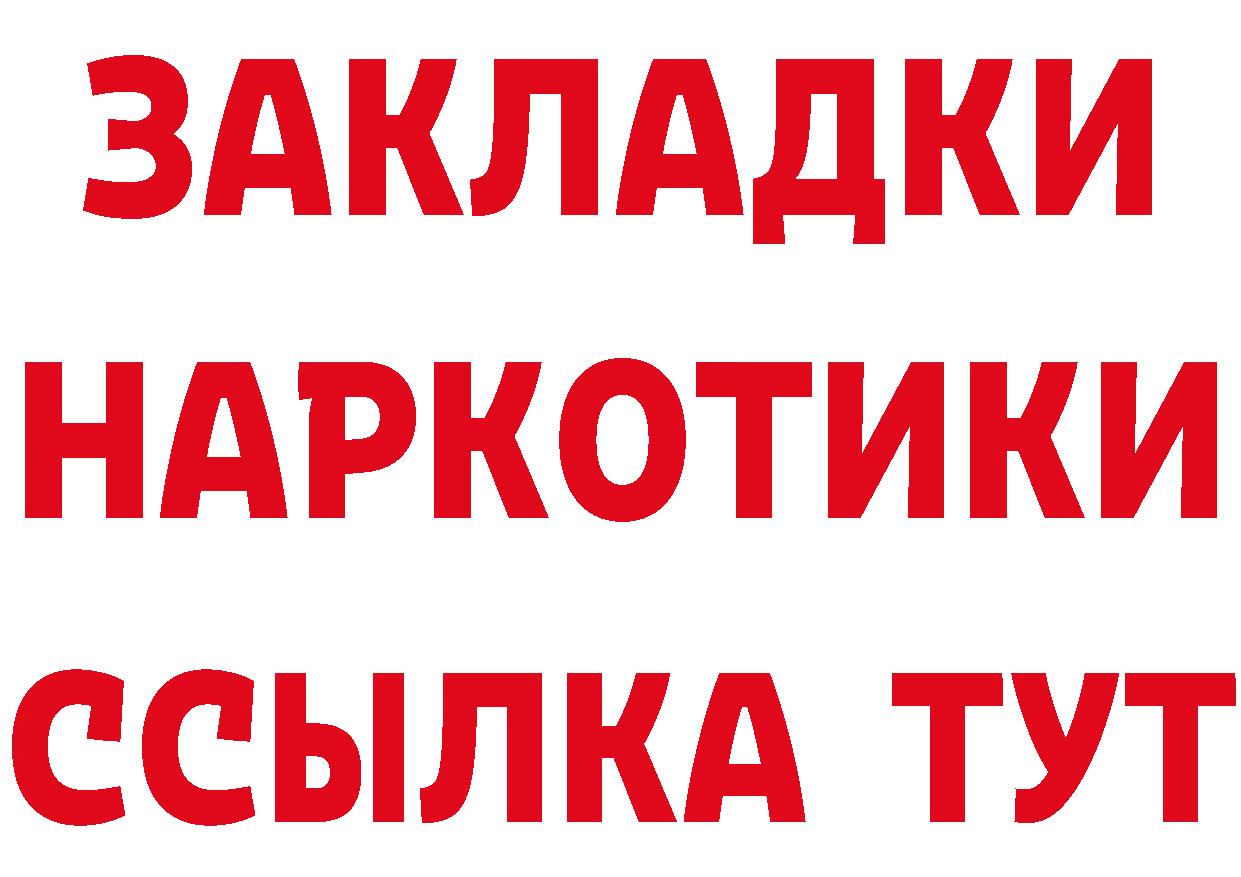 ЗАКЛАДКИ
НАРКОТИКИ
ССЫЛКА ТУТ